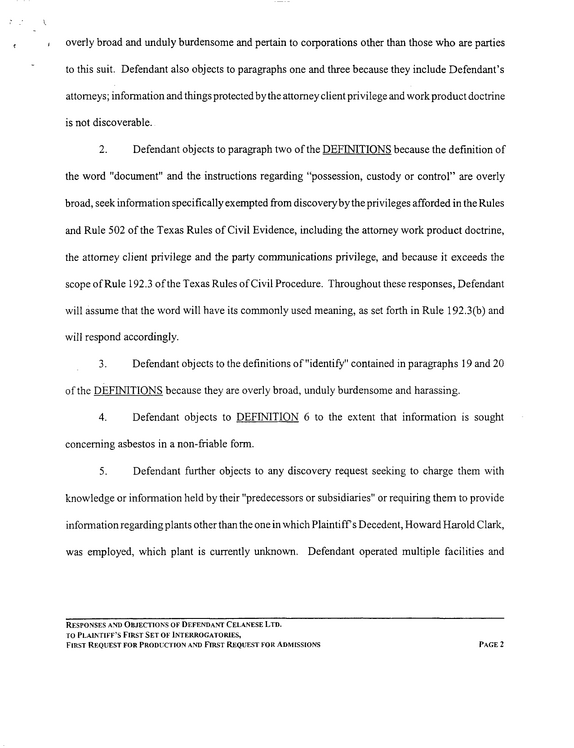 overly broad and unduly burdensome and pertain to corporations other than those who are parties to this suit. Defendant also objects to paragraphs one and three because they include Defendant's attorneys; information and things protected by the attorney client privilege and work product doctrine is not discoverable.

2. Defendant objects to paragraph two of the DEFINITIONS because the definition of the word "document" and the instructions regarding "possession, custody or control" are overly broad, seek information specifically exempted from discovery by the privileges afforded in the Rules and Rule 502 of the Texas Rules of Civil Evidence, including the attorney work product doctrine, the attorney client privilege and the party communications privilege, and because it exceeds the scope of Rule 192.3 of the Texas Rules of Civil Procedure. Throughout these responses, Defendant will assume that the word will have its commonly used meaning, as set forth in Rule 192.3(b) and will respond accordingly.

3. Defendant objects to the definitions of "identify" contained in paragraphs 19 and 20 of the DEFINITIONS because they are overly broad, unduly burdensome and harassing.

4. Defendant objects to DEFINITION 6 to the extent that information is sought concerning asbestos in a non-friable form.

5. Defendant further objects to any discovery request seeking to charge them with knowledge or information held by their "predecessors or subsidiaries" or requiring them to provide information regarding plants other than the one in which Plaintiff's Decedent, Howard Harold Clark, was employed, which plant is currently unknown. Defendant operated multiple facilities and

RESPONSES AND OBJECTIONS OF DEFENDANT CELANESE LTD.
TO PLAINTIFF'S FIRST SET OF INTERROGATORIES,
FIRST REQUEST FOR PRODUCTION AND FIRST REQUEST FOR ADMISSIONS
PAGE 2